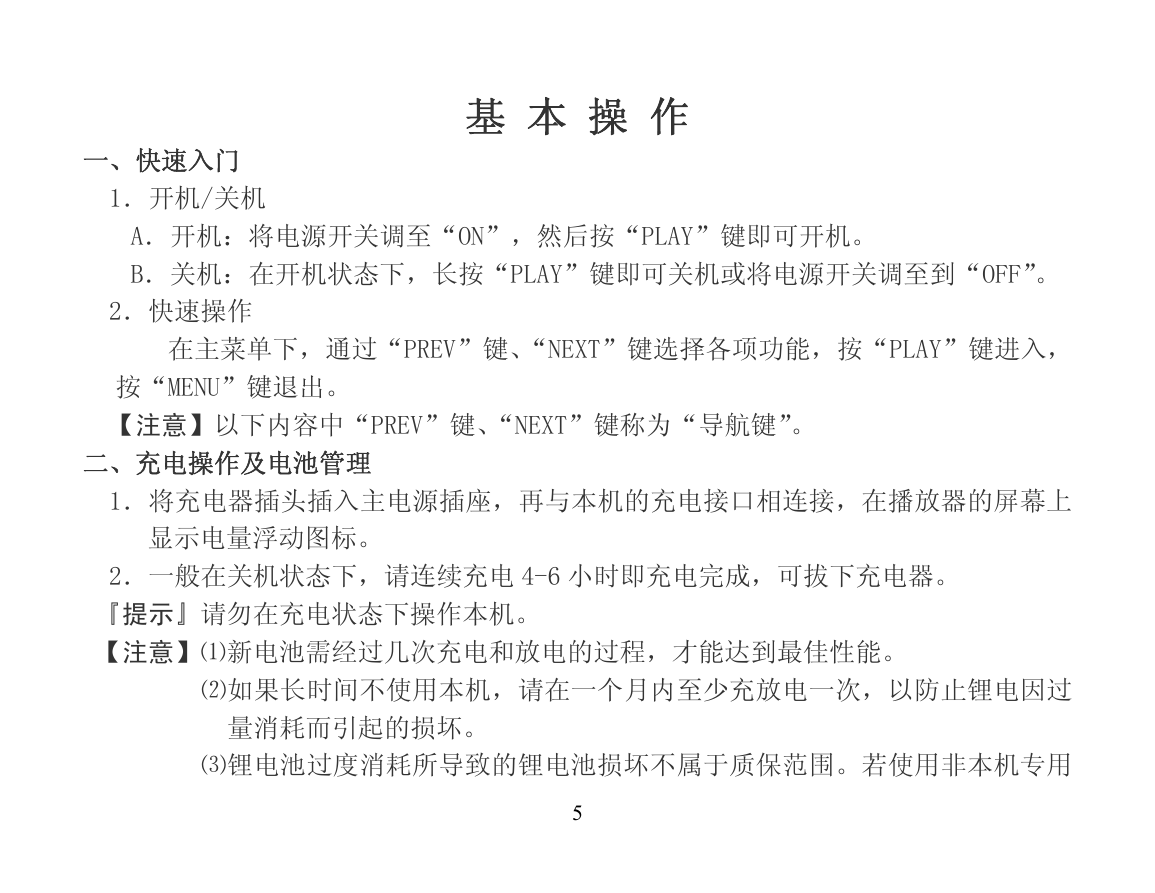 基 本 操 作

一、快速入门

1．开机/关机

A．开机：将电源开关调至“ON”，然后按“PLAY”键即可开机。

B．关机：在开机状态下，长按“PLAY”键即可关机或将电源开关调至到“OFF”。

2．快速操作

在主菜单下，通过“PREV”键、“NEXT”键选择各项功能，按“PLAY”键进入，按“MENU”键退出。

【注意】以下内容中“PREV”键、“NEXT”键称为“导航键”。

二、充电操作及电池管理

1．将充电器插头插入主电源插座，再与本机的充电接口相连接，在播放器的屏幕上显示电量浮动图标。

2．一般在关机状态下，请连续充电 4-6 小时即充电完成，可拔下充电器。

『提示』请勿在充电状态下操作本机。

【注意】⑴新电池需经过几次充电和放电的过程，才能达到最佳性能。

⑵如果长时间不使用本机，请在一个月内至少充放电一次，以防止锂电因过量消耗而引起的损坏。

⑶锂电池过度消耗所导致的锂电池损坏不属于质保范围。若使用非本机专用

5